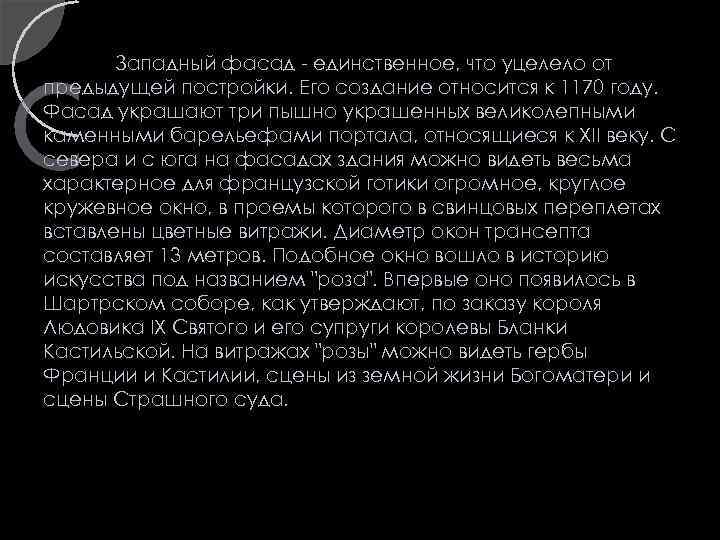 Западный фасад - единственное, что уцелело от предыдущей постройки. Его создание относится к 1170 году. Фасад украшают три пышно украшенных великолепными каменными барельефами портала, относящиеся к XII веку. С севера и с юга на фасадах здания можно видеть весьма характерное для французской готики огромное, круглое кружевное окно, в проемы которого в свинцовых переплетах вставлены цветные витражи. Диаметр окон трансепта составляет 13 метров. Подобное окно вошло в историю искусства под названием "роза". Впервые оно появилось в Шартрском соборе, как утверждают, по заказу короля Людовика IX Святого и его супруги королевы Бланки Кастильской. На витражах "розы" можно видеть гербы Франции и Кастилии, сцены из земной жизни Богоматери и сцены Страшного суда.